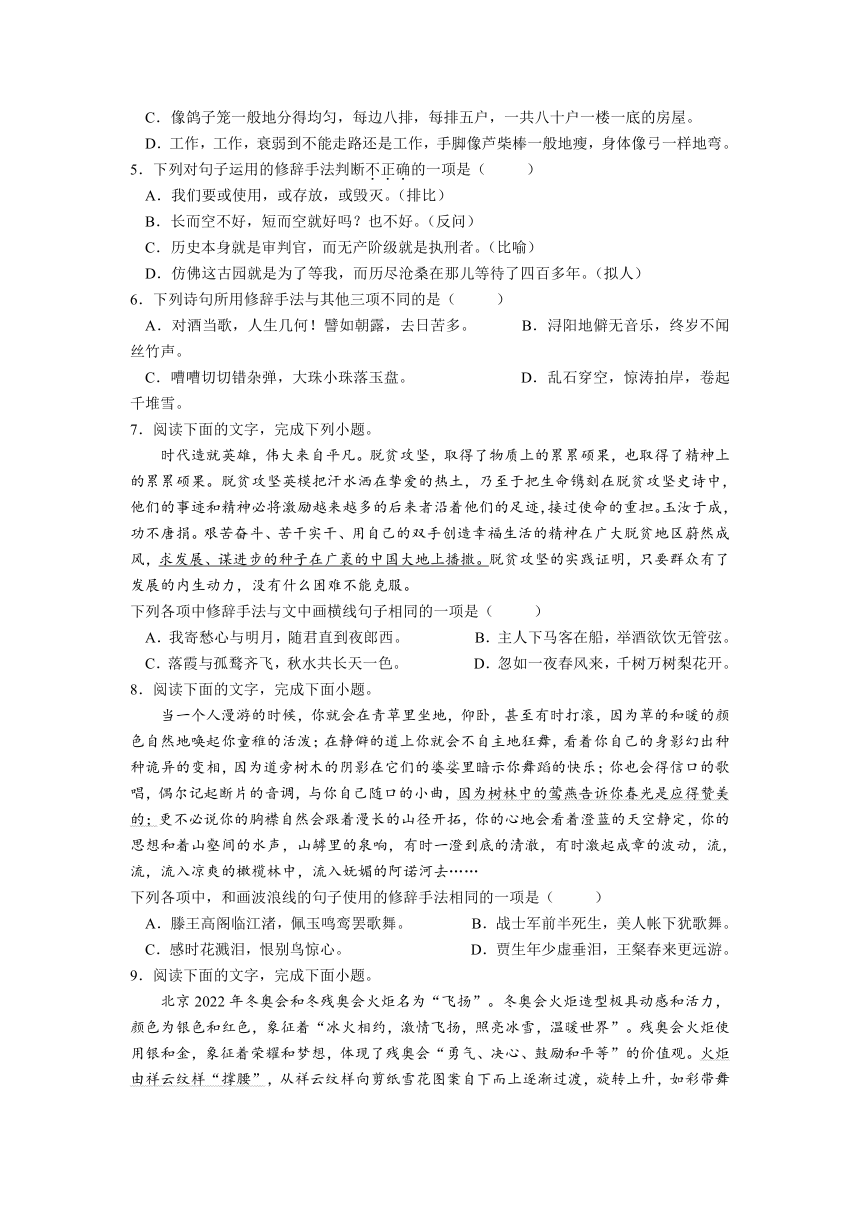 C．像鸽子笼一般地分得均匀，每边八排，每排五户，一共八十户一楼一底的房屋。
D．工作，工作，衰弱到不能走路还是工作，手脚像芦柴棒一般地瘦，身体像弓一样地弯。
5．下列对句子运用的修辞手法判断不正确的一项是（　　）
A．我们要或使用，或存放，或毁灭。（排比）
B．长而空不好，短而空就好吗？也不好。（反问）
C．历史本身就是审判官，而无产阶级就是执刑者。（比喻）
D．仿佛这古园就是为了等我，而历尽沧桑在那儿等待了四百多年。（拟人）
6．下列诗句所用修辞手法与其他三项不同的是（　　）
A．对酒当歌，人生几何！譬如朝露，去日苦多。　　B．浔阳地僻无音乐，终岁不闻丝竹声。
C．嘈嘈切切错杂弹，大珠小珠落玉盘。　　D．乱石穿空，惊涛拍岸，卷起千堆雪。
7．阅读下面的文字，完成下列小题。
时代造就英雄，伟大来自平凡。脱贫攻坚，取得了物质上的累累硕果，也取得了精神上的累累硕果。脱贫攻坚英模把汗水洒在挚爱的热土，乃至于把生命镌刻在脱贫攻坚史诗中，他们的事迹和精神必将激励越来越多的后来者沿着他们的足迹，接过使命的重担。玉汝于成，功不唐捐。艰苦奋斗、苦干实干、用自己的双手创造幸福生活的精神在广大脱贫地区蔚然成风，求发展、谋进步的种子在广袤的中国大地上播撒。脱贫攻坚的实践证明，只要群众有了发展的内生动力，没有什么困难不能克服。
下列各项中修辞手法与文中画横线句子相同的一项是（　　）
A．我寄愁心与明月，随君直到夜郎西。　　B．主人下马客在船，举酒欲饮无管弦。
C．落霞与孤鹜齐飞，秋水共长天一色。　　D．忽如一夜春风来，千树万树梨花开。
8．阅读下面的文字，完成下面小题。
当一个人漫游的时候，你就会在青草里坐地，仰卧，甚至有时打滚，因为草的和暖的颜色自然地唤起你童稚的活泼；在静僻的道上你就会不自主地狂舞，看着你自己的身影幻出种种诡异的变相，因为道旁树木的阴影在它们的婆娑里暗示你舞蹈的快乐；你也会得信口的歌唱，偶尔记起断片的音调，与你自己随口的小曲，因为树林中的莺燕告诉你春光是应得赞美的；更不必说你的胸襟自然会跟着漫长的山径开拓，你的心地会看着澄蓝的天空静定，你的思想和着山壑间的水声，山罅里的泉响，有时一澄到底的清澈，有时激起成章的波动，流，流，流入凉爽的橄榄林中，流入妩媚的阿诺河去……
下列各项中，和画波浪线的句子使用的修辞手法相同的一项是（　　）
A．滕王高阁临江渚，佩玉鸣鸾罢歌舞。　　B．战士军前半死生，美人帐下犹歌舞。
C．感时花溅泪，恨别鸟惊心。　　D．贾生年少虚垂泪，王粲春来更远游。
9．阅读下面的文字，完成下面小题。
北京2022年冬奥会和冬残奥会火炬名为“飞扬”。冬奥会火炬造型极具动感和活力，颜色为银色和红色，象征着“冰火相约，激情飞扬，照亮冰雪，温暖世界”。残奥会火炬使用银和金，象征着荣耀和梦想，体现了残奥会“勇气、决心、鼓励和平等”的价值观。火炬由祥云纹样“撑腰”，从祥云纹样向剪纸雪花图案自下而上逐渐过渡，旋转上升，如彩带舞